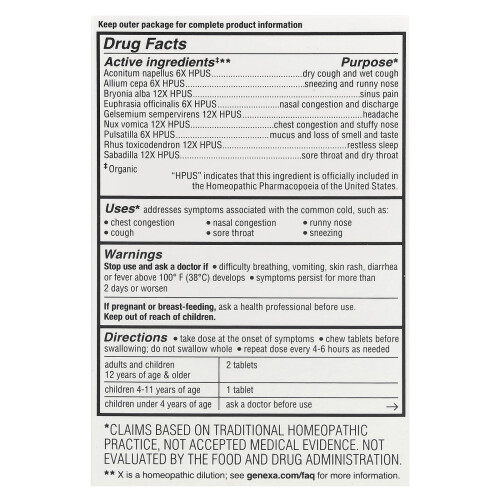 Keep outer package for complete product information

Drug Facts

Active ingredients‡** Purpose*

Aconitum napellus 6X HPUS dry cough and wet cough
Allium cepa 6X HPUS sneezing and runny nose
Bryonia alba 12X HPUS sinus pain
Euphrasia officinalis 6X HPUS nasal congestion and discharge
Gelsemium sempervirens 12X HPUS headache
Nux vomica 12X HPUS chest congestion and stuffy nose
Pulsatilla 6X HPUS mucus and loss of smell and taste
Rhus toxicodendron 12X HPUS restless sleep
Sabadilla 12X HPUS sore throat and dry throat

‡ Organic

"HPUS" indicates that this ingredient is officially included in the Homeopathic Pharmacopoeia of the United States.

Uses* addresses symptoms associated with the common cold, such as:
• chest congestion
• cough
• nasal congestion
• sore throat
• runny nose
• sneezing

Warnings

Stop use and ask a doctor if • difficulty breathing, vomiting, skin rash, diarrhea or fever above 100° F (38°C) develops • symptoms persist for more than 2 days or worsen

If pregnant or breast-feeding, ask a health professional before use.
Keep out of reach of children.

Directions • take dose at the onset of symptoms • chew tablets before swallowing; do not swallow whole • repeat dose every 4-6 hours as needed

| adults and children 12 years of age & older | 2 tablets |
|---|---|
| children 4-11 years of age | 1 tablet |
| children under 4 years of age | ask a doctor before use → |

*CLAIMS BASED ON TRADITIONAL HOMEOPATHIC PRACTICE, NOT ACCEPTED MEDICAL EVIDENCE. NOT EVALUATED BY THE FOOD AND DRUG ADMINISTRATION.

** X is a homeopathic dilution; see genexa.com/faq for more information.